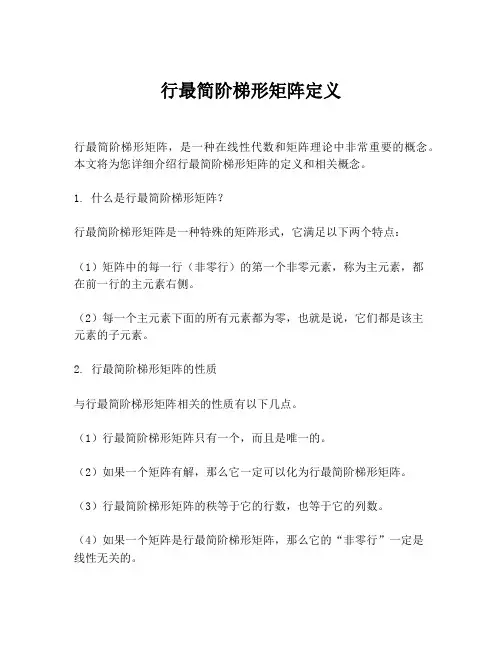 行最简阶梯形矩阵定义

行最简阶梯形矩阵，是一种在线性代数和矩阵理论中非常重要的概念。本文将为您详细介绍行最简阶梯形矩阵的定义和相关概念。

1. 什么是行最简阶梯形矩阵？

行最简阶梯形矩阵是一种特殊的矩阵形式，它满足以下两个特点：

（1）矩阵中的每一行（非零行）的第一个非零元素，称为主元素，都在前一行的主元素右侧。

（2）每一个主元素下面的所有元素都为零，也就是说，它们都是该主元素的子元素。

2. 行最简阶梯形矩阵的性质

与行最简阶梯形矩阵相关的性质有以下几点。

（1）行最简阶梯形矩阵只有一个，而且是唯一的。

（2）如果一个矩阵有解，那么它一定可以化为行最简阶梯形矩阵。

（3）行最简阶梯形矩阵的秩等于它的行数，也等于它的列数。

（4）如果一个矩阵是行最简阶梯形矩阵，那么它的“非零行”一定是线性无关的。